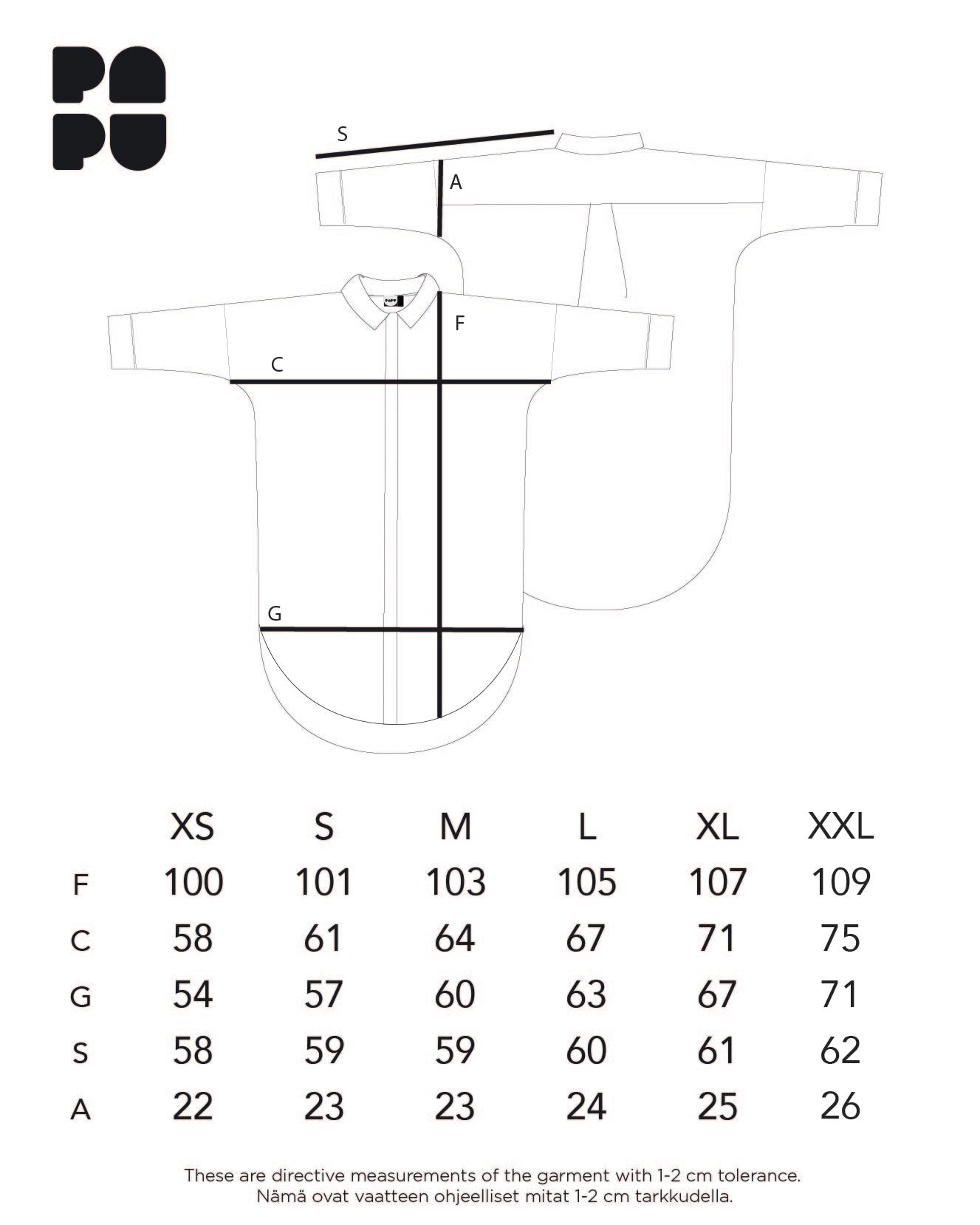 PA
PU

S

A

F

C

G

| | XS | S | M | L | XL | XXL |
|---|---|---|---|---|---|---|
| F | 100 | 101 | 103 | 105 | 107 | 109 |
| C | 58 | 61 | 64 | 67 | 71 | 75 |
| G | 54 | 57 | 60 | 63 | 67 | 71 |
| S | 58 | 59 | 59 | 60 | 61 | 62 |
| A | 22 | 23 | 23 | 24 | 25 | 26 |

These are directive measurements of the garment with 1-2 cm tolerance.
Nämä ovat vaatteen ohjeelliset mitat 1-2 cm tarkkudella.